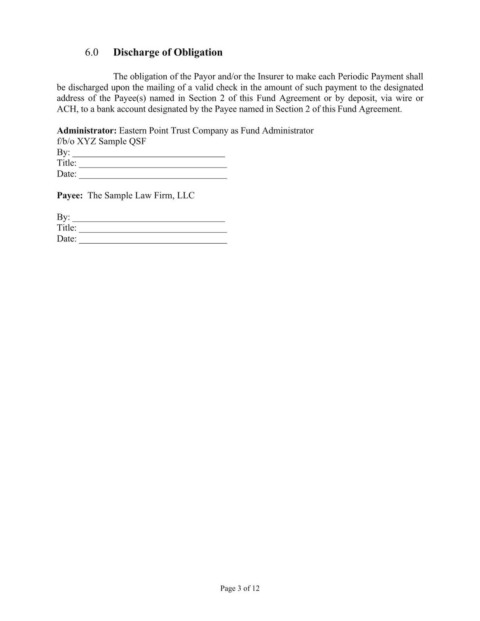 6.0 Discharge of Obligation

The obligation of the Payor and/or the Insurer to make each Periodic Payment shall be discharged upon the mailing of a valid check in the amount of such payment to the designated address of the Payee(s) named in Section 2 of this Fund Agreement or by deposit, via wire or ACH, to a bank account designated by the Payee named in Section 2 of this Fund Agreement.

Administrator: Eastern Point Trust Company as Fund Administrator
f/b/o XYZ Sample QSF
By: ____
Title: ____
Date: ____

Payee: The Sample Law Firm, LLC

By: ____
Title: ____
Date: ____

Page 3 of 12